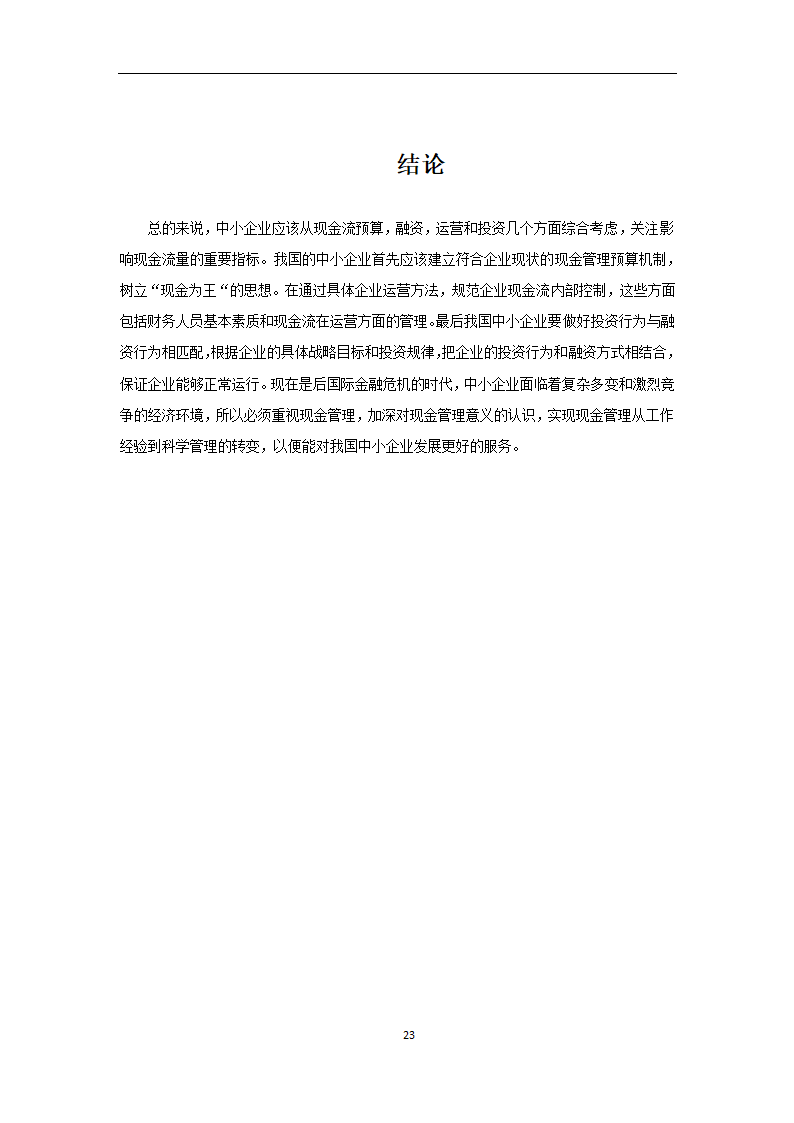 结论

总的来说，中小企业应该从现金流预算，融资，运营和投资几个方面综合考虑，关注影响现金流量的重要指标。我国的中小企业首先应该建立符合企业现状的现金管理预算机制，树立“现金为王“的思想。在通过具体企业运营方法，规范企业现金流内部控制，这些方面包括财务人员基本素质和现金流在运营方面的管理。最后我国中小企业要做好投资行为与融资行为相匹配，根据企业的具体战略目标和投资规律，把企业的投资行为和融资方式相结合，保证企业能够正常运行。现在是后国际金融危机的时代，中小企业面临着复杂多变和激烈竞争的经济环境，所以必须重视现金管理，加深对现金管理意义的认识，实现现金管理从工作经验到科学管理的转变，以便能对我国中小企业发展更好的服务。

23